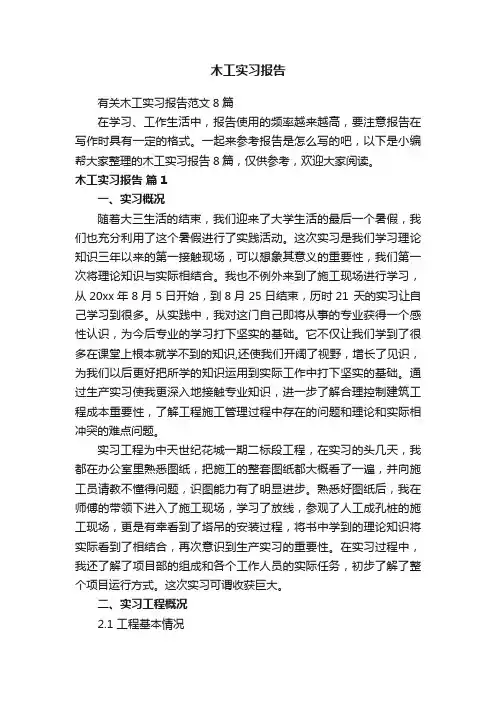 木工实习报告

有关木工实习报告范文 8 篇

在学习、工作生活中，报告使用的频率越来越高，要注意报告在写作时具有一定的格式。一起来参考报告是怎么写的吧，以下是小编帮大家整理的木工实习报告 8 篇，仅供参考，欢迎大家阅读。

木工实习报告 篇 1

一、实习概况

随着大三生活的结束，我们迎来了大学生活的最后一个暑假，我们也充分利用了这个暑假进行了实践活动。这次实习是我们学习理论知识三年以来的第一接触现场，可以想象其意义的重要性，我们第一次将理论知识与实际相结合。我也不例外来到了施工现场进行学习，从 20xx 年 8 月 5 日开始，到 8 月 25 日结束，历时 21 天的实习让自己学习到很多。从实践中，我对这门自己即将从事的专业获得一个感性认识，为今后专业的学习打下坚实的基础。它不仅让我们学到了很多在课堂上根本就学不到的知识,还使我们开阔了视野，增长了见识，为我们以后更好把所学的知识运用到实际工作中打下坚实的基础。通过生产实习使我更深入地接触专业知识，进一步了解合理控制建筑工程成本重要性，了解工程施工管理过程中存在的问题和理论和实际相冲突的难点问题。

实习工程为中天世纪花城一期二标段工程，在实习的头几天，我都在办公室里熟悉图纸，把施工的整套图纸都大概看了一遍，并向施工员请教不懂得问题，识图能力有了明显进步。熟悉好图纸后，我在师傅的带领下进入了施工现场，学习了放线，参观了人工成孔桩的施工现场，更是有幸看到了塔吊的安装过程，将书中学到的理论知识将实际看到了相结合，再次意识到生产实习的重要性。在实习过程中，我还了解了项目部的组成和各个工作人员的实际任务，初步了解了整个项目运行方式。这次实习可谓收获巨大。

二、实习工程概况

2.1 工程基本情况